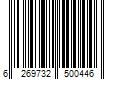 6 269732 500446